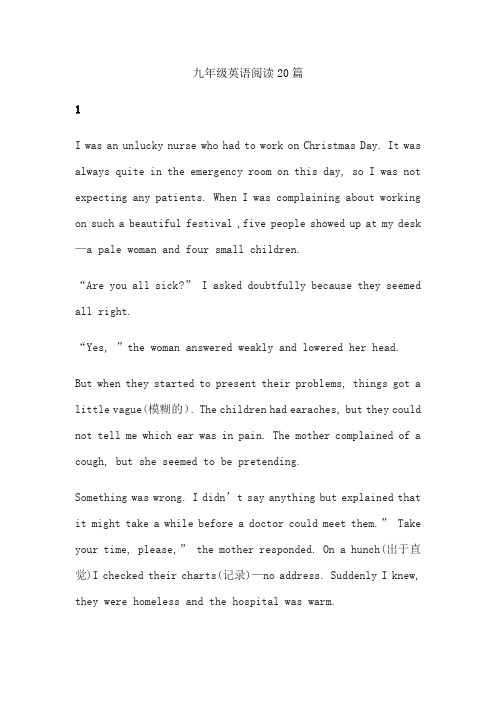 九年级英语阅读20篇

1

I was an unlucky nurse who had to work on Christmas Day. It was always quite in the emergency room on this day, so I was not expecting any patients. When I was complaining about working on such a beautiful festival ,five people showed up at my desk —a pale woman and four small children.

“Are you all sick?” I asked doubtfully because they seemed all right.

“Yes, ”the woman answered weakly and lowered her head.

But when they started to present their problems, things got a little vague(模糊的). The children had earaches, but they could not tell me which ear was in pain. The mother complained of a cough, but she seemed to be pretending.

Something was wrong. I didn’t say anything but explained that it might take a while before a doctor could meet them.” Take your time, please,” the mother responded. On a hunch(出于直觉)I checked their charts(记录)—no address. Suddenly I knew, they were homeless and the hospital was warm.